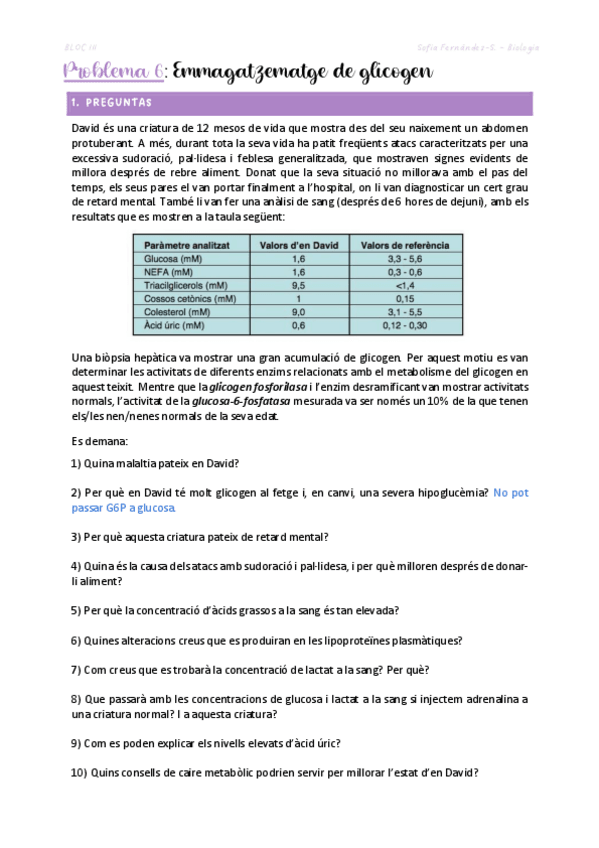 BLOC III

Sofia Fernández-S. – Biologia

Problema 6: Emmagatzematge de glicogen

1. PREGUNTAS

David és una criatura de 12 mesos de vida que mostra des del seu naixement un abdomen protuberant. A més, durant tota la seva vida ha patit freqüents atacs caracteritzats per una excessiva sudoració, pal·lidesa i feblesa generalitzada, que mostraven signes evidents de millora després de rebre aliment. Donat que la seva situació no millorava amb el pas del temps, els seus pares el van portar finalment a l'hospital, on li van diagnosticar un cert grau de retard mental. També li van fer una anàlisi de sang (després de 6 hores de dejuni), amb els resultats que es mostren a la taula següent:

| Paràmetre analitzat | Valors d'en David | Valors de referència |
|---|---|---|
| Glucosa (mM) | 1,6 | 3,3 - 5,6 |
| NEFA (mM) | 1,6 | 0,3 - 0,6 |
| Triacilglicerols (mM) | 9,5 | <1,4 |
| Cossos cetònics (mM) | 1 | 0,15 |
| Colesterol (mM) | 9,0 | 3,1 - 5,5 |
| Àcid úric (mM) | 0,6 | 0,12 - 0,30 |

Una biòpsia hepàtica va mostrar una gran acumulació de glicogen. Per aquest motiu es van determinar les activitats de diferents enzims relacionats amb el metabolisme del glicogen en aquest teixit. Mentre que la glicogen fosforilasa i l'enzim desramificant van mostrar activitats normals, l'activitat de la glucosa-6-fosfatasa mesurada va ser només un 10% de la que tenen els/les nen/nenes normals de la seva edat.

Es demana:

1) Quina malaltia pateix en David?

2) Per què en David té molt glicogen al fetge i, en canvi, una severa hipoglucèmia? No pot passar G6P a glucosa.

3) Per què aquesta criatura pateix de retard mental?

4) Quina és la causa dels atacs amb sudoració i pal·lidesa, i per què milloren després de donar-li aliment?

5) Per què la concentració d'àcids grassos a la sang és tan elevada?

6) Quines alteracions creus que es produiran en les lipoproteïnes plasmàtiques?

7) Com creus que es trobarà la concentració de lactat a la sang? Per què?

8) Que passarà amb les concentracions de glucosa i lactat a la sang si injectem adrenalina a una criatura normal? I a aquesta criatura?

9) Com es poden explicar els nivells elevats d'àcid úric?

10) Quins consells de caire metabòlic podrien servir per millorar l'estat d'en David?